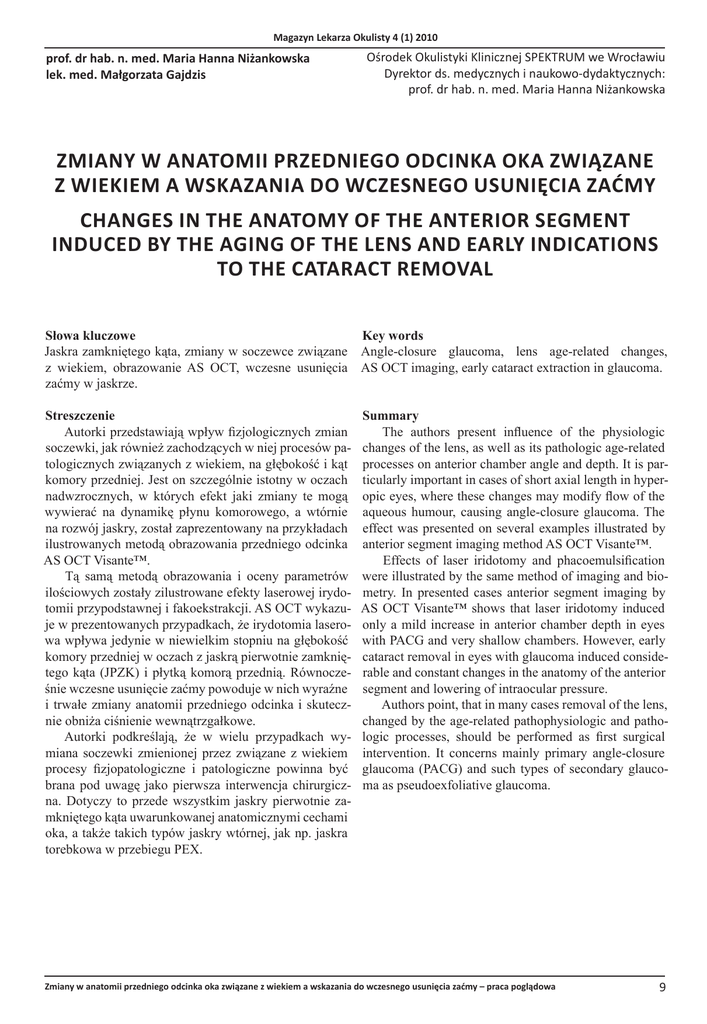 Magazyn Lekarza Okulisty 4 (1) 2010

prof. dr hab. n. med. Maria Hanna Niżankowska
lek. med. Małgorzata Gajdzis

Ośrodek Okulistyki Klinicznej SPEKTRUM we Wrocławiu
Dyrektor ds. medycznych i naukowo-dydaktycznych:
prof. dr hab. n. med. Maria Hanna Niżankowska

ZMIANY W ANATOMII PRZEDNIEGO ODCINKA OKA ZWIĄZANE Z WIEKIEM A WSKAZANIA DO WCZESNEGO USUNIĘCIA ZAĆMY

CHANGES IN THE ANATOMY OF THE ANTERIOR SEGMENT INDUCED BY THE AGING OF THE LENS AND EARLY INDICATIONS TO THE CATARACT REMOVAL

Słowa kluczowe
Jaskra zamkniętego kąta, zmiany w soczewce związane z wiekiem, obrazowanie AS OCT, wczesne usunięcia zaćmy w jaskrze.

Streszczenie
Autorki przedstawiają wpływ fizjologicznych zmian soczewki, jak również zachodzących w niej procesów patologicznych związanych z wiekiem, na głębokość i kąt komory przedniej. Jest on szczególnie istotny w oczach nadwzrocznych, w których efekt jaki zmiany te mogą wywierać na dynamikę płynu komorowego, a wtórnie na rozwój jaskry, został zaprezentowany na przykładach ilustrowanych metodą obrazowania przedniego odcinka AS OCT Visante™.

Tą samą metodą obrazowania i oceny parametrów ilościowych zostały zilustrowane efekty laserowej irydotomii przypodstawnej i fakoekstrakcji. AS OCT wykazuje w prezentowanych przypadkach, że irydotomia laserowa wpływa jedynie w niewielkim stopniu na głębokość komory przedniej w oczach z jaskrą pierwotnie zamkniętego kąta (JPZK) i płytką komorą przednią. Równocześnie wczesne usunięcie zaćmy powoduje w nich wyraźne i trwałe zmiany anatomii przedniego odcinka i skutecznie obniża ciśnienie wewnątrzgałkowe.

Autorki podkreślają, że w wielu przypadkach wymiana soczewki zmienionej przez związane z wiekiem procesy fizjopatologiczne i patologiczne powinna być brana pod uwagę jako pierwsza interwencja chirurgiczna. Dotyczy to przede wszystkim jaskry pierwotnie zamkniętego kąta uwarunkowanej anatomicznymi cechami oka, a także takich typów jaskry wtórnej, jak np. jaskra torebkowa w przebiegu PEX.

Key words
Angle-closure glaucoma, lens age-related changes, AS OCT imaging, early cataract extraction in glaucoma.

Summary
The authors present influence of the physiologic changes of the lens, as well as its pathologic age-related processes on anterior chamber angle and depth. It is particularly important in cases of short axial length in hyperopic eyes, where these changes may modify flow of the aqueous humour, causing angle-closure glaucoma. The effect was presented on several examples illustrated by anterior segment imaging method AS OCT Visante™.

Effects of laser iridotomy and phacoemulsification were illustrated by the same method of imaging and biometry. In presented cases anterior segment imaging by AS OCT Visante™ shows that laser iridotomy induced only a mild increase in anterior chamber depth in eyes with PACG and very shallow chambers. However, early cataract removal in eyes with glaucoma induced considerable and constant changes in the anatomy of the anterior segment and lowering of intraocular pressure.

Authors point, that in many cases removal of the lens, changed by the age-related pathophysiologic and pathologic processes, should be performed as first surgical intervention. It concerns mainly primary angle-closure glaucoma (PACG) and such types of secondary glaucoma as pseudoexfoliative glaucoma.

Zmiany w anatomii przedniego odcinka oka związane z wiekiem a wskazania do wczesnego usunięcia zaćmy – praca poglądowa 9